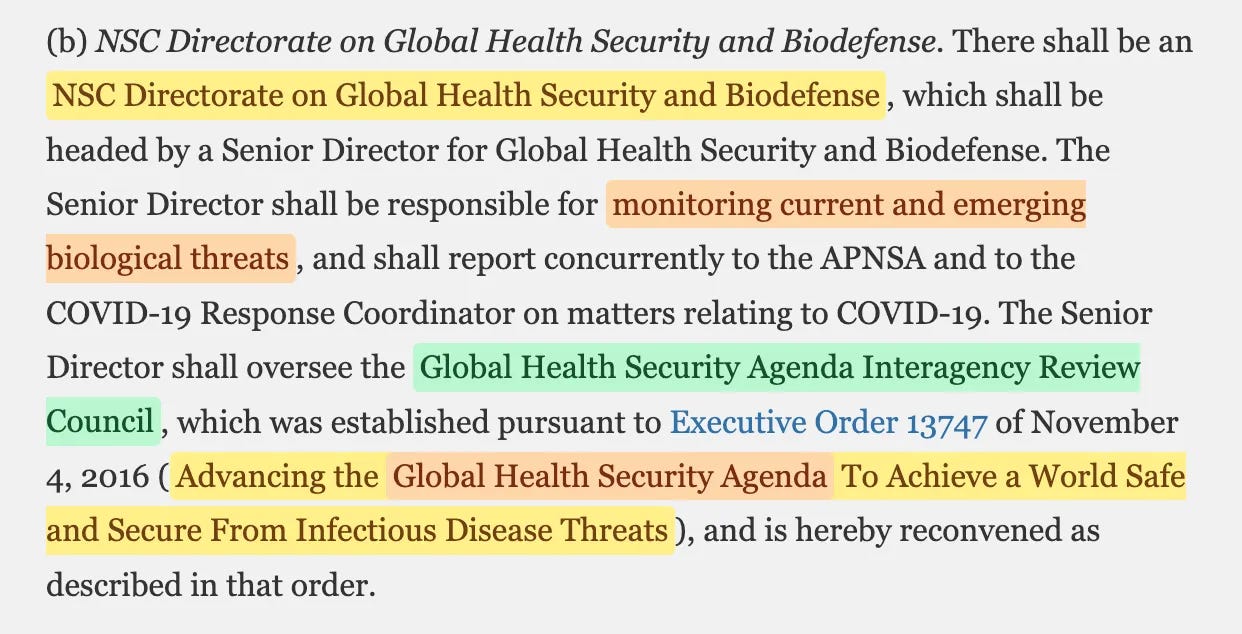 (b) NSC Directorate on Global Health Security and Biodefense. There shall be an NSC Directorate on Global Health Security and Biodefense, which shall be headed by a Senior Director for Global Health Security and Biodefense. The Senior Director shall be responsible for monitoring current and emerging biological threats, and shall report concurrently to the APNSA and to the COVID-19 Response Coordinator on matters relating to COVID-19. The Senior Director shall oversee the Global Health Security Agenda Interagency Review Council, which was established pursuant to Executive Order 13747 of November 4, 2016 (Advancing the Global Health Security Agenda To Achieve a World Safe and Secure From Infectious Disease Threats), and is hereby reconvened as described in that order.